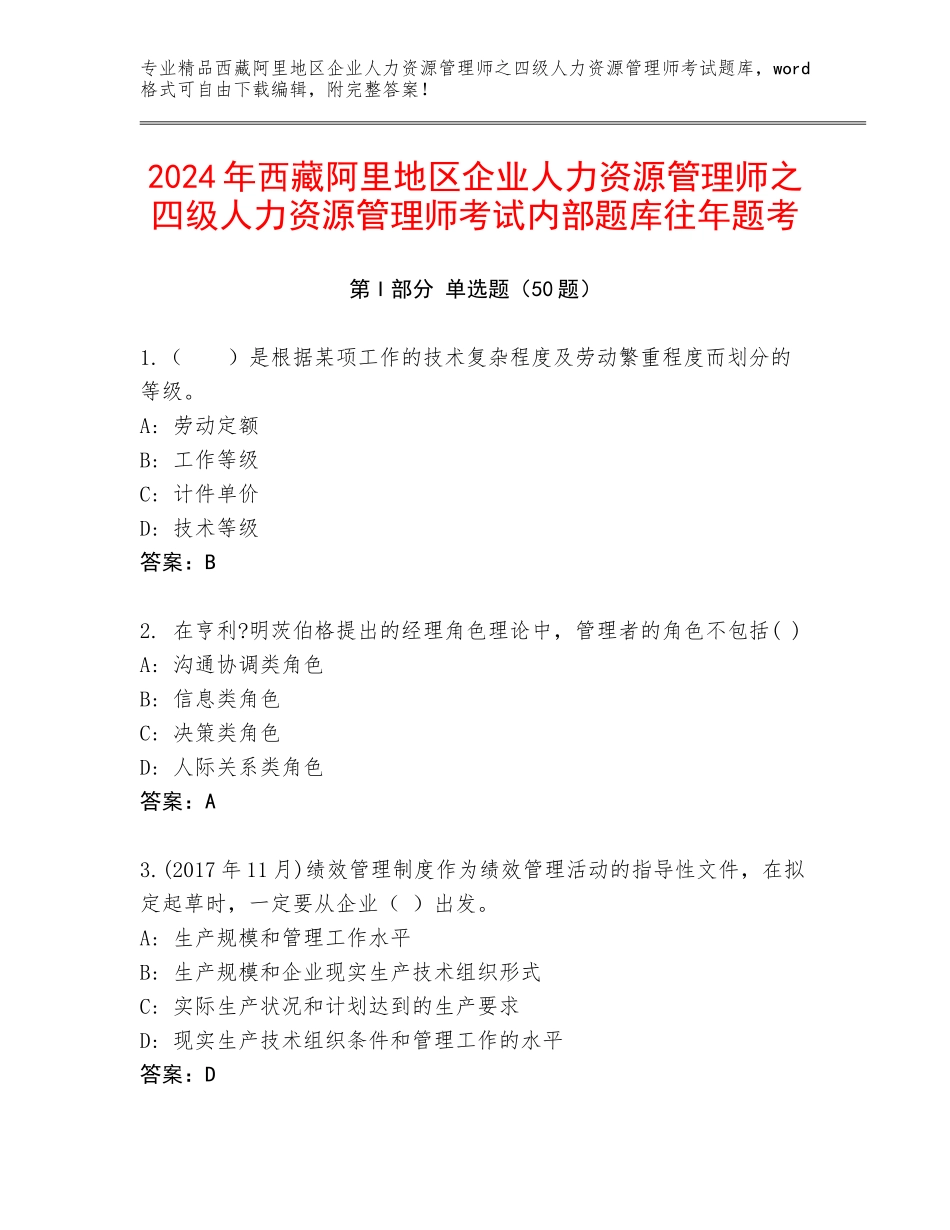 专业精品西藏阿里地区企业人力资源管理师之四级人力资源管理师考试题库，word格式可自由下载编辑，附完整答案！

2024年西藏阿里地区企业人力资源管理师之四级人力资源管理师考试内部题库往年题考

第Ⅰ部分 单选题（50题）

1.（　　）是根据某项工作的技术复杂程度及劳动繁重程度而划分的等级。
A：劳动定额
B：工作等级
C：计件单价
D：技术等级
答案：B

2. 在亨利?明茨伯格提出的经理角色理论中，管理者的角色不包括( )
A：沟通协调类角色
B：信息类角色
C：决策类角色
D：人际关系类角色
答案：A

3.(2017年11月)绩效管理制度作为绩效管理活动的指导性文件，在拟定起草时，一定要从企业（ ）出发。
A：生产规模和管理工作水平
B：生产规模和企业现实生产技术组织形式
C：实际生产状况和计划达到的生产要求
D：现实生产技术组织条件和管理工作的水平
答案：D